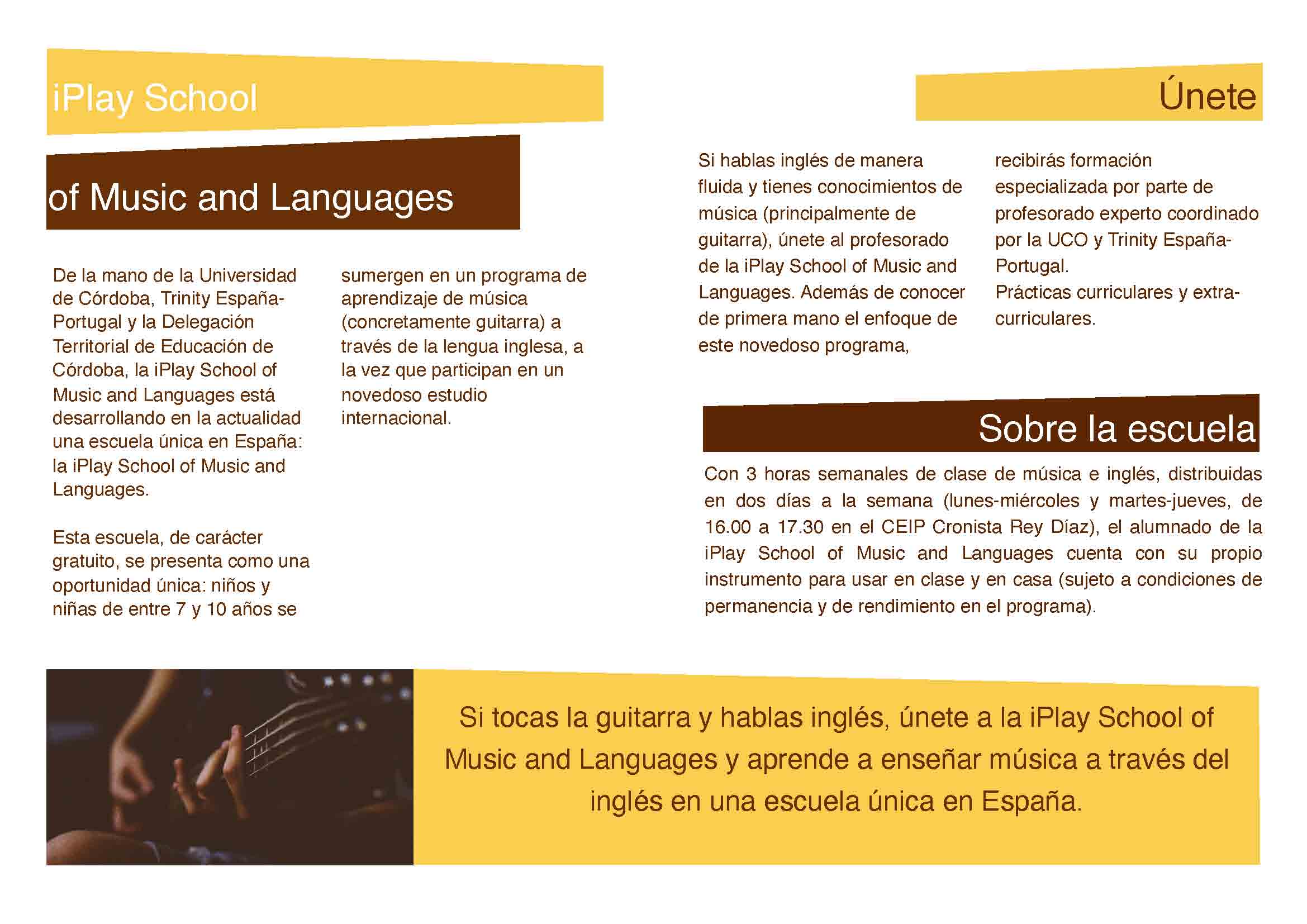 iPlay School

of Music and Languages

De la mano de la Universidad de Córdoba, Trinity España-Portugal y la Delegación Territorial de Educación de Córdoba, la iPlay School of Music and Languages está desarrollando en la actualidad una escuela única en España: la iPlay School of Music and Languages.

Esta escuela, de carácter gratuito, se presenta como una oportunidad única: niños y niñas de entre 7 y 10 años se sumergen en un programa de aprendizaje de música (concretamente guitarra) a través de la lengua inglesa, a la vez que participan en un novedoso estudio internacional.

Únete

Si hablas inglés de manera fluida y tienes conocimientos de música (principalmente de guitarra), únete al profesorado de la iPlay School of Music and Languages. Además de conocer de primera mano el enfoque de este novedoso programa, recibirás formación especializada por parte de profesorado experto coordinado por la UCO y Trinity España-Portugal.
Prácticas curriculares y extra-curriculares.

Sobre la escuela

Con 3 horas semanales de clase de música e inglés, distribuidas en dos días a la semana (lunes-miércoles y martes-jueves, de 16.00 a 17.30 en el CEIP Cronista Rey Díaz), el alumnado de la iPlay School of Music and Languages cuenta con su propio instrumento para usar en clase y en casa (sujeto a condiciones de permanencia y de rendimiento en el programa).

Si tocas la guitarra y hablas inglés, únete a la iPlay School of Music and Languages y aprende a enseñar música a través del inglés en una escuela única en España.